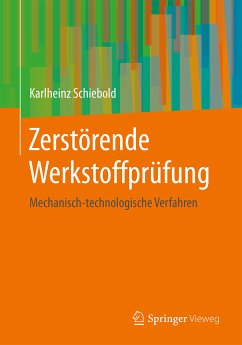 Karlheinz Schiebold

Zerstörende Werkstoffprüfung

Mechanisch-technologische Verfahren

Springer Vieweg